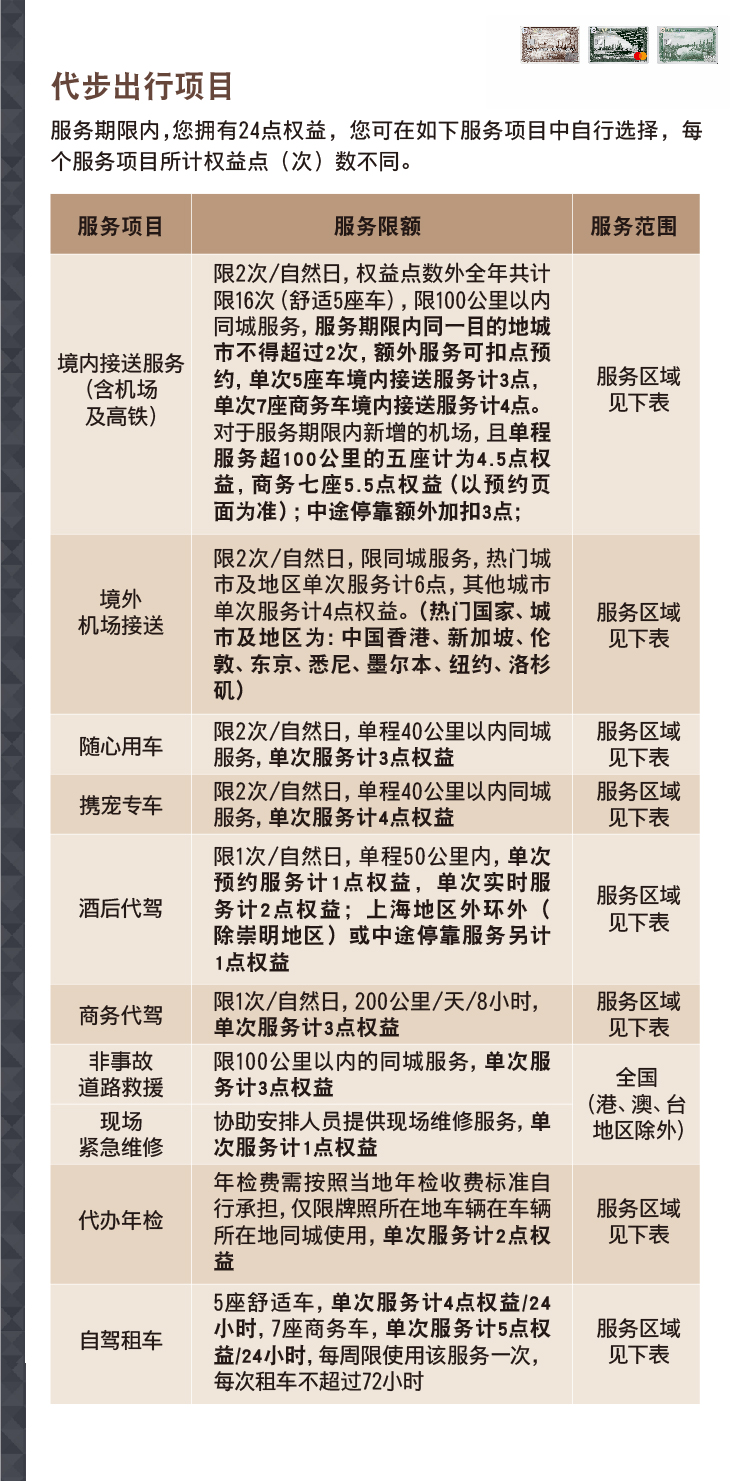 代步出行项目

服务期限内，您拥有24点权益，您可在如下服务项目中自行选择，每个服务项目所计权益点（次）数不同。

| 服务项目 | 服务限额 | 服务范围 |
|---|---|---|
| 境内接送服务（含机场及高铁） | 限2次/自然日，权益点数外全年共计限16次（舒适5座车），限100公里以内同城服务，服务期限内同一目的地城市不得超过2次，额外服务可扣点预约，单次5座车境内接送服务计3点，单次7座商务车境内接送服务计4点。对于服务期限内新增的机场，且单程服务超100公里的五座计为4.5点权益，商务七座5.5点权益（以预约页面为准）；中途停靠额外加扣3点； | 服务区域见下表 |
| 境外机场接送 | 限2次/自然日，限同城服务，热门城市及地区单次服务计6点，其他城市单次服务计4点权益。（热门国家、城市及地区为：中国香港、新加坡、伦敦、东京、悉尼、墨尔本、纽约、洛杉矶） | 服务区域见下表 |
| 随心用车 | 限2次/自然日，单程40公里以内同城服务，单次服务计3点权益 | 服务区域见下表 |
| 携宠专车 | 限2次/自然日，单程40公里以内同城服务，单次服务计4点权益 | 服务区域见下表 |
| 酒后代驾 | 限1次/自然日，单程50公里内，单次预约服务计1点权益，单次实时服务计2点权益；上海地区外环外（除崇明地区）或中途停靠服务另计1点权益 | 服务区域见下表 |
| 商务代驾 | 限1次/自然日，200公里/天/8小时，单次服务计3点权益 | 服务区域见下表 |
| 非事故道路救援 | 限100公里以内的同城服务，单次服务计3点权益 | 全国（港、澳、台地区除外） |
| 现场紧急维修 | 协助安排人员提供现场维修服务，单次服务计1点权益 | |
| 代办年检 | 年检费需按照当地年检收费标准自行承担，仅限牌照所在地车辆在车辆所在地同城使用，单次服务计2点权益 | 服务区域见下表 |
| 自驾租车 | 5座舒适车，单次服务计4点权益/24小时，7座商务车，单次服务计5点权益/24小时，每周限使用该服务一次，每次租车不超过72小时 | 服务区域见下表 |